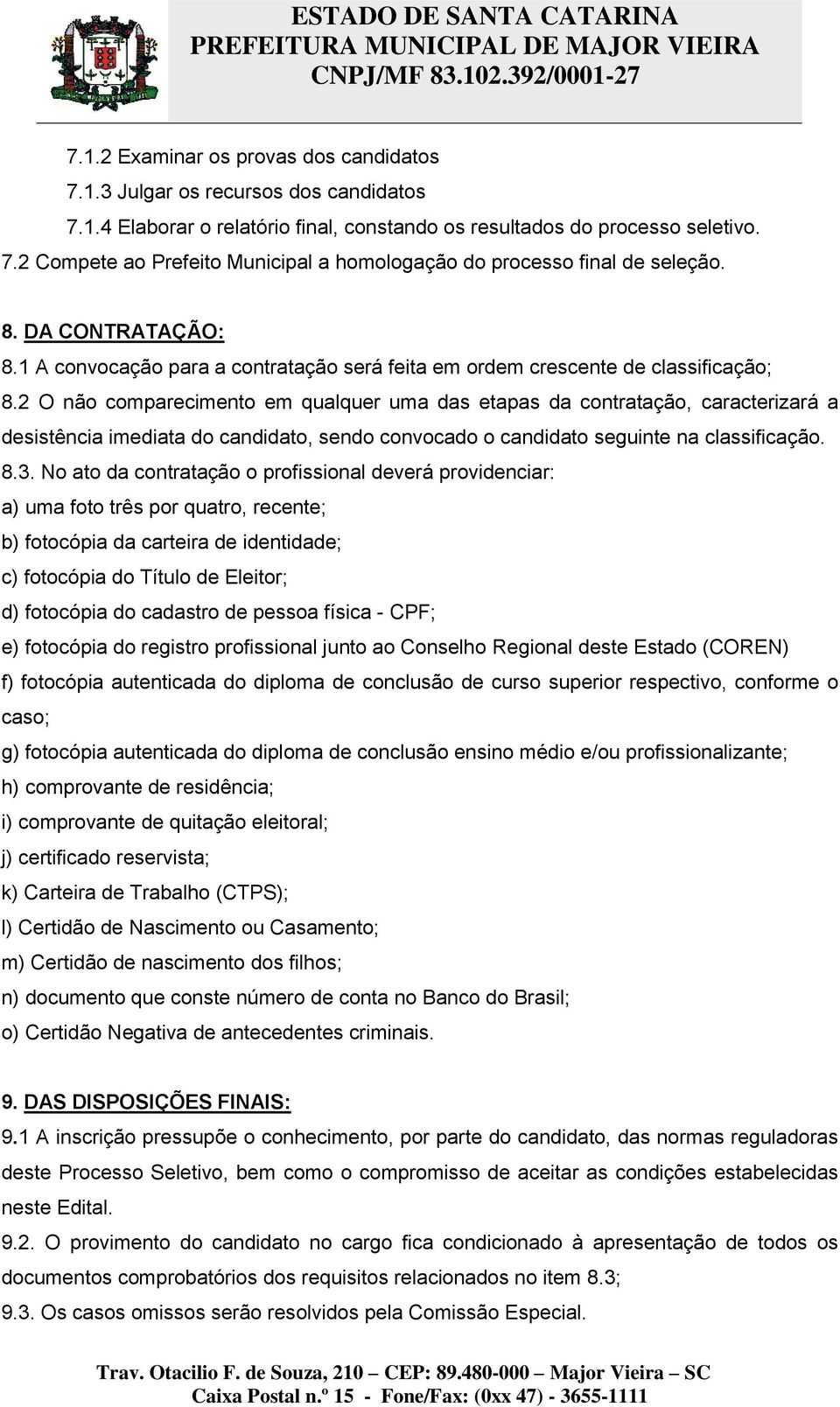 ESTADO DE SANTA CATARINA
PREFEITURA MUNICIPAL DE MAJOR VIEIRA
CNPJ/MF 83.102.392/0001-27

7.1.2 Examinar os provas dos candidatos
7.1.3 Julgar os recursos dos candidatos
7.1.4 Elaborar o relatório final, constando os resultados do processo seletivo.
7.2 Compete ao Prefeito Municipal a homologação do processo final de seleção.

8. DA CONTRATAÇÃO:
8.1 A convocação para a contratação será feita em ordem crescente de classificação;
8.2 O não comparecimento em qualquer uma das etapas da contratação, caracterizará a desistência imediata do candidato, sendo convocado o candidato seguinte na classificação.
8.3. No ato da contratação o profissional deverá providenciar:
a) uma foto três por quatro, recente;
b) fotocópia da carteira de identidade;
c) fotocópia do Título de Eleitor;
d) fotocópia do cadastro de pessoa física - CPF;
e) fotocópia do registro profissional junto ao Conselho Regional deste Estado (COREN)
f) fotocópia autenticada do diploma de conclusão de curso superior respectivo, conforme o caso;
g) fotocópia autenticada do diploma de conclusão ensino médio e/ou profissionalizante;
h) comprovante de residência;
i) comprovante de quitação eleitoral;
j) certificado reservista;
k) Carteira de Trabalho (CTPS);
l) Certidão de Nascimento ou Casamento;
m) Certidão de nascimento dos filhos;
n) documento que conste número de conta no Banco do Brasil;
o) Certidão Negativa de antecedentes criminais.

9. DAS DISPOSIÇÕES FINAIS:
9.1 A inscrição pressupõe o conhecimento, por parte do candidato, das normas reguladoras deste Processo Seletivo, bem como o compromisso de aceitar as condições estabelecidas neste Edital.
9.2. O provimento do candidato no cargo fica condicionado à apresentação de todos os documentos comprobatórios dos requisitos relacionados no item 8.3;
9.3. Os casos omissos serão resolvidos pela Comissão Especial.

Trav. Otacilio F. de Souza, 210 – CEP: 89.480-000 – Major Vieira – SC
Caixa Postal n.º 15 - Fone/Fax: (0xx 47) - 3655-1111